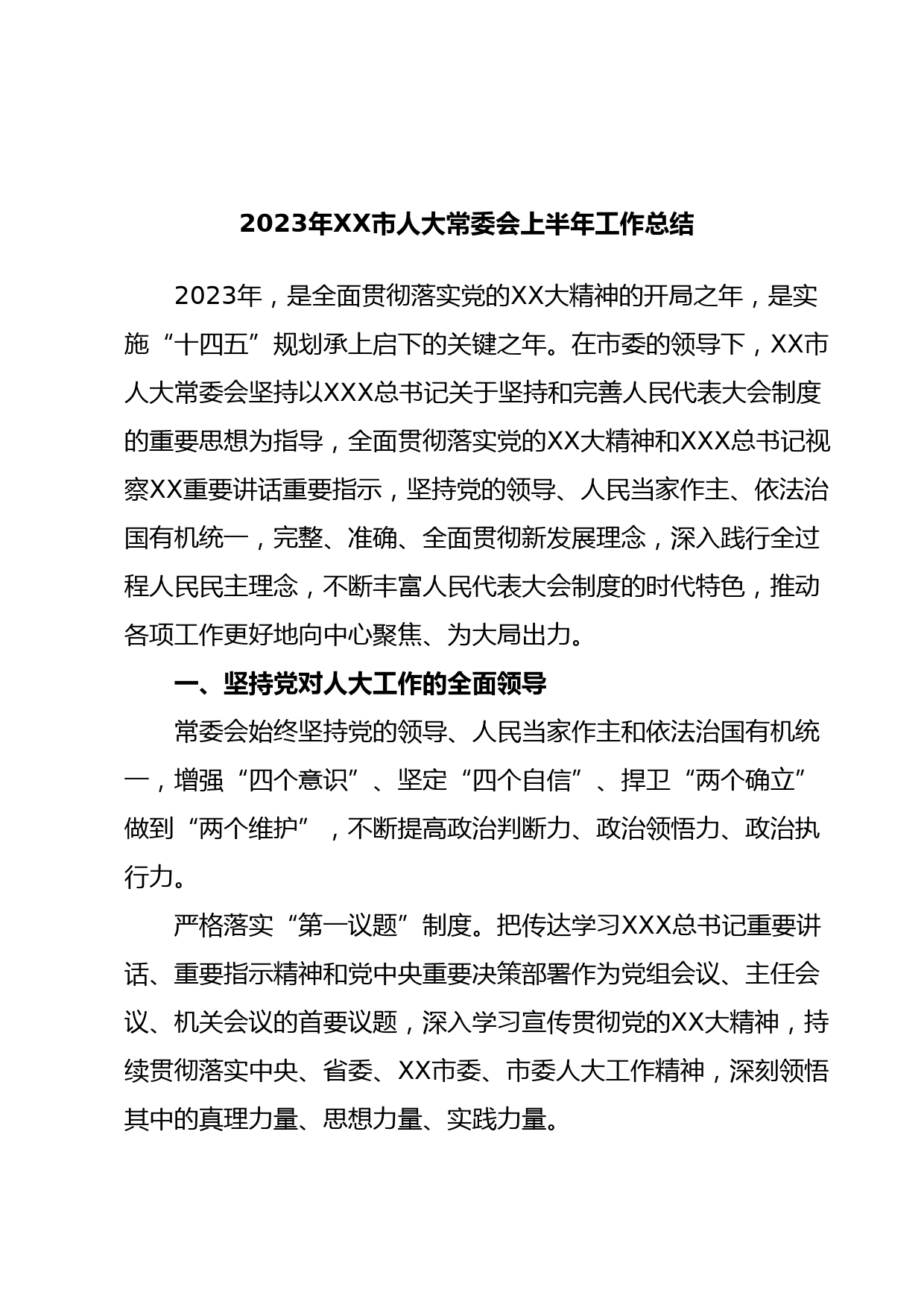 2023年XX市人大常委会上半年工作总结

2023年，是全面贯彻落实党的XX大精神的开局之年，是实施“十四五”规划承上启下的关键之年。在市委的领导下，XX市人大常委会坚持以XXX总书记关于坚持和完善人民代表大会制度的重要思想为指导，全面贯彻落实党的XX大精神和XXX总书记视察XX重要讲话重要指示，坚持党的领导、人民当家作主、依法治国有机统一，完整、准确、全面贯彻新发展理念，深入践行全过程人民民主理念，不断丰富人民代表大会制度的时代特色，推动各项工作更好地向中心聚焦、为大局出力。

一、坚持党对人大工作的全面领导

常委会始终坚持党的领导、人民当家作主和依法治国有机统一，增强“四个意识”、坚定“四个自信”、捍卫“两个确立”做到“两个维护”，不断提高政治判断力、政治领悟力、政治执行力。

严格落实“第一议题”制度。把传达学习XXX总书记重要讲话、重要指示精神和党中央重要决策部署作为党组会议、主任会议、机关会议的首要议题，深入学习宣传贯彻党的XX大精神，持续贯彻落实中央、省委、XX市委、市委人大工作精神，深刻领悟其中的真理力量、思想力量、实践力量。